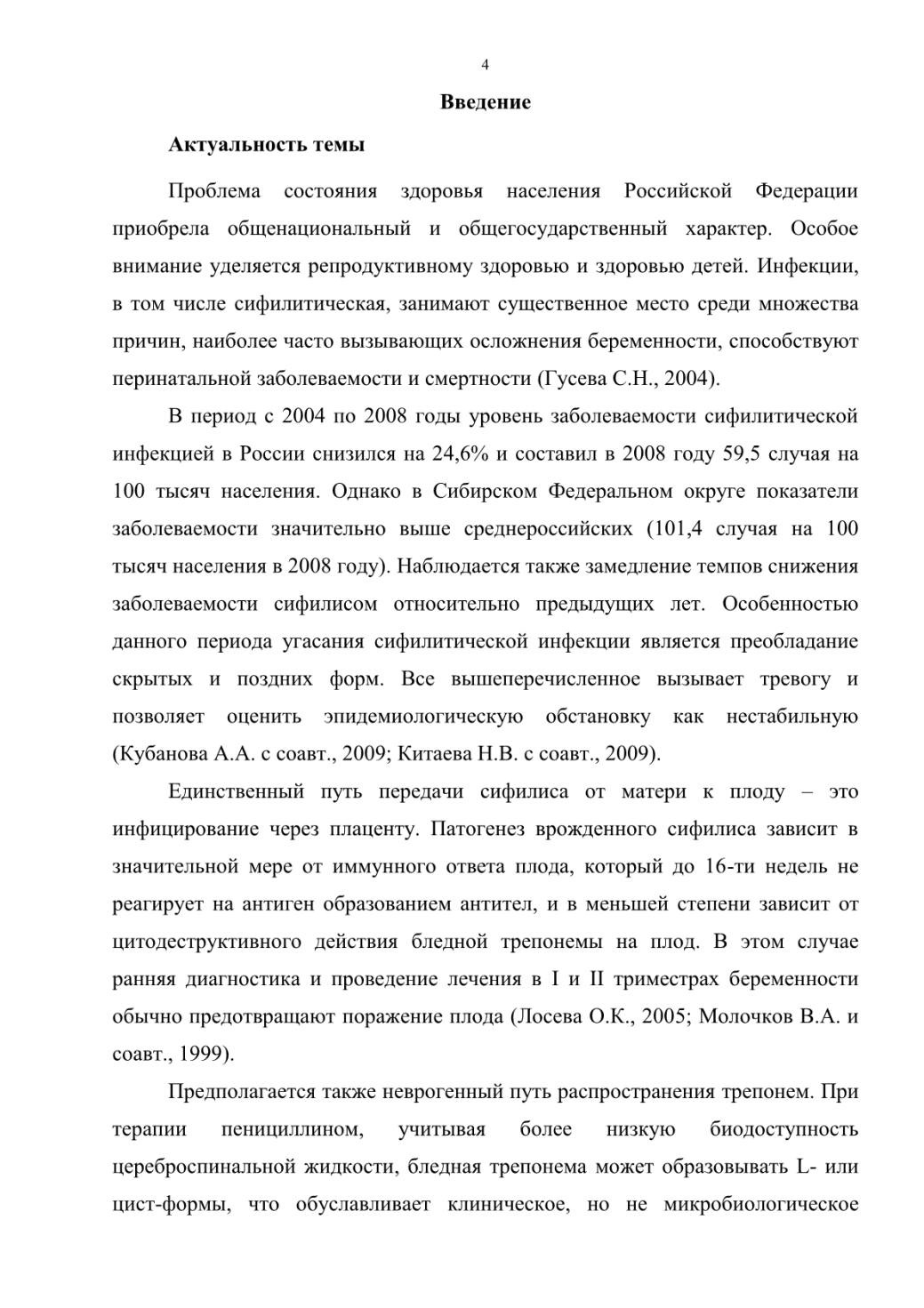 4

Введение

Актуальность темы

Проблема состояния здоровья населения Российской Федерации приобрела общенациональный и общегосударственный характер. Особое внимание уделяется репродуктивному здоровью и здоровью детей. Инфекции, в том числе сифилитическая, занимают существенное место среди множества причин, наиболее часто вызывающих осложнения беременности, способствуют перинатальной заболеваемости и смертности (Гусева С.Н., 2004).

В период с 2004 по 2008 годы уровень заболеваемости сифилитической инфекцией в России снизился на 24,6% и составил в 2008 году 59,5 случая на 100 тысяч населения. Однако в Сибирском Федеральном округе показатели заболеваемости значительно выше среднероссийских (101,4 случая на 100 тысяч населения в 2008 году). Наблюдается также замедление темпов снижения заболеваемости сифилисом относительно предыдущих лет. Особенностью данного периода угасания сифилитической инфекции является преобладание скрытых и поздних форм. Все вышеперечисленное вызывает тревогу и позволяет оценить эпидемиологическую обстановку как нестабильную (Кубанова А.А. с соавт., 2009; Китаева Н.В. с соавт., 2009).

Единственный путь передачи сифилиса от матери к плоду – это инфицирование через плаценту. Патогенез врожденного сифилиса зависит в значительной мере от иммунного ответа плода, который до 16-ти недель не реагирует на антиген образованием антител, и в меньшей степени зависит от цитодеструктивного действия бледной трепонемы на плод. В этом случае ранняя диагностика и проведение лечения в I и II триместрах беременности обычно предотвращают поражение плода (Лосева О.К., 2005; Молочков В.А. и соавт., 1999).

Предполагается также неврогенный путь распространения трепонем. При терапии пенициллином, учитывая более низкую биодоступность цереброспинальной жидкости, бледная трепонема может образовывать L- или цист-формы, что обуславливает клиническое, но не микробиологическое